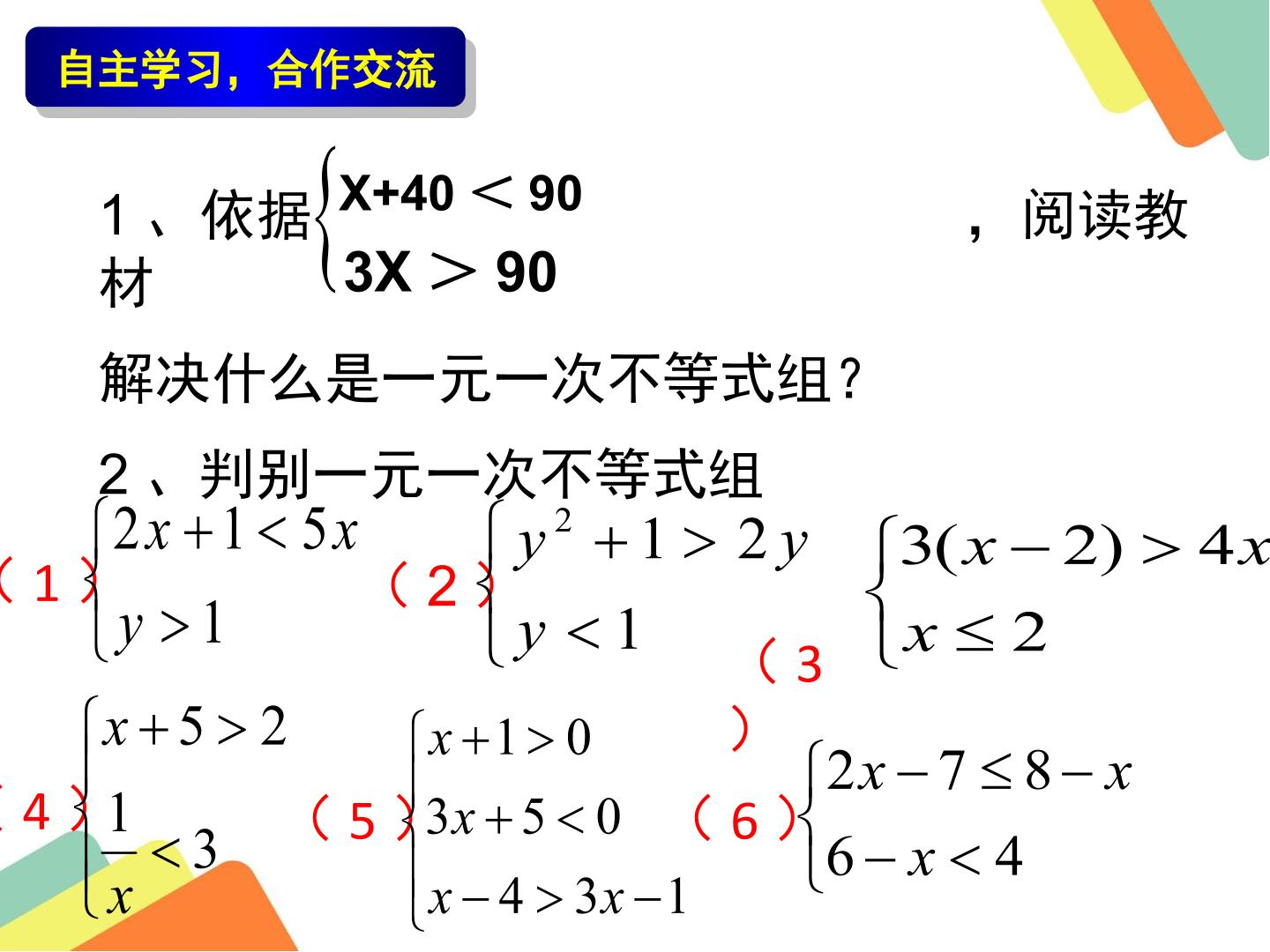 自主学习，合作交流

1、依据$\begin{cases} X+40<90 \\ 3X>90 \end{cases}$，阅读教材

解决什么是一元一次不等式组？

2、判别一元一次不等式组

（1）$\begin{cases} 2x+1<5x \\ y>1 \end{cases}$ （2）$\begin{cases} y^2+1>2y \\ y<1 \end{cases}$ （3）$\begin{cases} 3(x-2)>4x \\ x\leq 2 \end{cases}$

（4）$\begin{cases} x+5>2 \\ \frac{1}{x}<3 \end{cases}$ （5）$\begin{cases} x+1>0 \\ 3x+5<0 \\ x-4>3x-1 \end{cases}$ （6）$\begin{cases} 2x-7\leq 8-x \\ 6-x<4 \end{cases}$